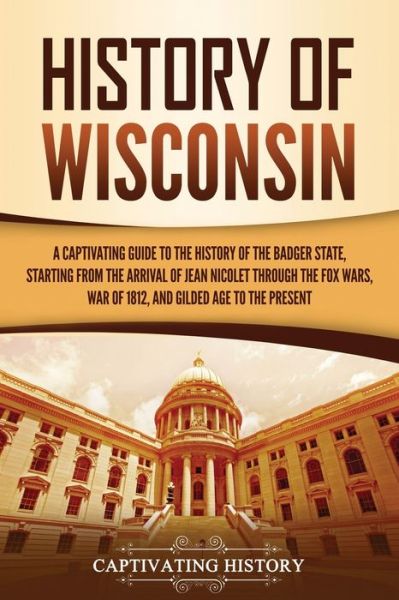 HISTORY OF WISCONSIN

A CAPTIVATING GUIDE TO THE HISTORY OF THE BADGER STATE, STARTING FROM THE ARRIVAL OF JEAN NICOLET THROUGH THE FOX WARS, WAR OF 1812, AND GILDED AGE TO THE PRESENT

CAPTIVATING HISTORY